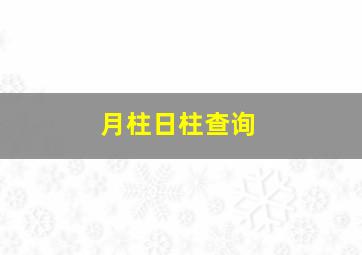 月柱日柱查询